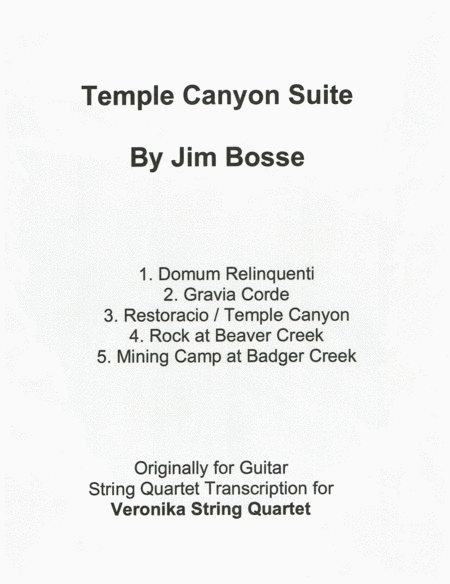 Temple Canyon Suite

By Jim Bosse

1. Domum Relinquenti
2. Gravia Corde
3. Restoracio / Temple Canyon
4. Rock at Beaver Creek
5. Mining Camp at Badger Creek

Originally for Guitar
String Quartet Transcription for
Veronika String Quartet